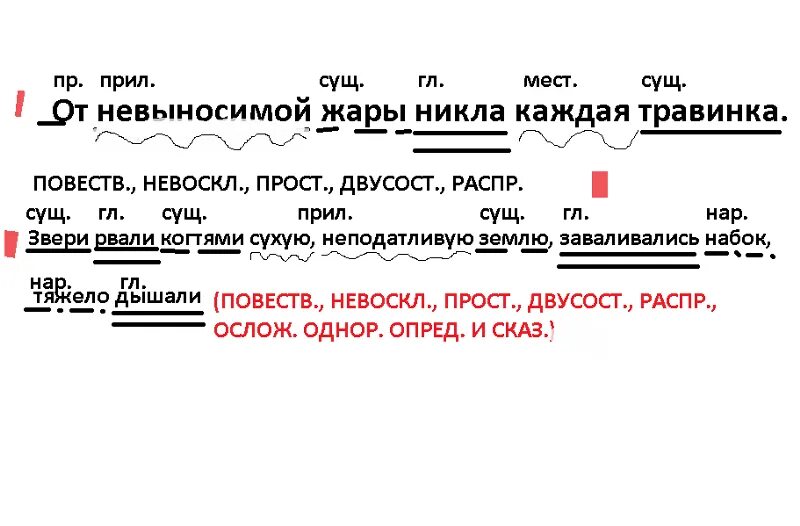 пр. прил. сущ. гл. мест. сущ.
От невыносимой жары никла каждая травинка.

ПОВЕСТВ., НЕВОСКЛ., ПРОСТ., ДВУСОСТ., РАСПР.

сущ. гл. сущ. прил. сущ. гл. нар.
Звери рвали когтями сухую, неподатливую землю, заваливались набок,

нар. гл.
тяжело дышали (ПОВЕСТВ., НЕВОСКЛ., ПРОСТ., ДВУСОСТ., РАСПР., ОСЛОЖ. ОДНОР. ОПРЕД. И СКАЗ.)